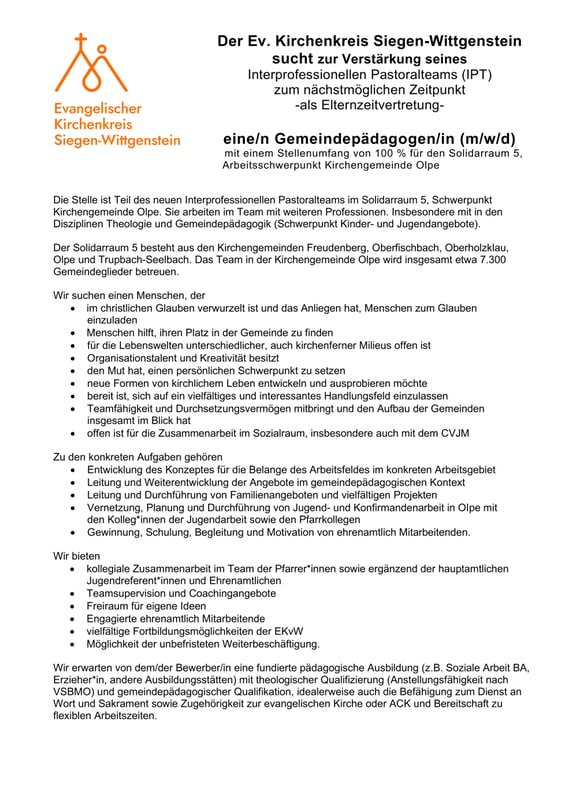 Evangelischer Kirchenkreis Siegen-Wittgenstein

Der Ev. Kirchenkreis Siegen-Wittgenstein
sucht zur Verstärkung seines
Interprofessionellen Pastoralteams (IPT)
zum nächstmöglichen Zeitpunkt
-als Elternzeitvertretung-

eine/n Gemeindepädagogen/in (m/w/d)
mit einem Stellenumfang von 100 % für den Solidarraum 5, Arbeitsschwerpunkt Kirchengemeinde Olpe

Die Stelle ist Teil des neuen Interprofessionellen Pastoralteams im Solidarraum 5, Schwerpunkt Kirchengemeinde Olpe. Sie arbeiten im Team mit weiteren Professionen. Insbesondere mit in den Disziplinen Theologie und Gemeindepädagogik (Schwerpunkt Kinder- und Jugendangebote).

Der Solidarraum 5 besteht aus den Kirchengemeinden Freudenberg, Oberfischbach, Oberholzklau, Olpe und Trupbach-Seelbach. Das Team in der Kirchengemeinde Olpe wird insgesamt etwa 7.300 Gemeindeglieder betreuen.

Wir suchen einen Menschen, der
• im christlichen Glauben verwurzelt ist und das Anliegen hat, Menschen zum Glauben einzuladen
• Menschen hilft, ihren Platz in der Gemeinde zu finden
• für die Lebenswelten unterschiedlicher, auch kirchenferner Milieus offen ist
• Organisationstalent und Kreativität besitzt
• den Mut hat, einen persönlichen Schwerpunkt zu setzen
• neue Formen von kirchlichem Leben entwickeln und ausprobieren möchte
• bereit ist, sich auf ein vielfältiges und interessantes Handlungsfeld einzulassen
• Teamfähigkeit und Durchsetzungsvermögen mitbringt und den Aufbau der Gemeinden insgesamt im Blick hat
• offen ist für die Zusammenarbeit im Sozialraum, insbesondere auch mit dem CVJM

Zu den konkreten Aufgaben gehören
• Entwicklung des Konzeptes für die Belange des Arbeitsfeldes im konkreten Arbeitsgebiet
• Leitung und Weiterentwicklung der Angebote im gemeindepädagogischen Kontext
• Leitung und Durchführung von Familienangeboten und vielfältigen Projekten
• Vernetzung, Planung und Durchführung von Jugend- und Konfirmandenarbeit in Olpe mit den Kolleg*innen der Jugendarbeit sowie den Pfarrkollegen
• Gewinnung, Schulung, Begleitung und Motivation von ehrenamtlich Mitarbeitenden.

Wir bieten
• kollegiale Zusammenarbeit im Team der Pfarrer*innen sowie ergänzend der hauptamtlichen Jugendreferent*innen und Ehrenamtlichen
• Teamsupervision und Coachingangebote
• Freiraum für eigene Ideen
• Engagierte ehrenamtlich Mitarbeitende
• vielfältige Fortbildungsmöglichkeiten der EKvW
• Möglichkeit der unbefristeten Weiterbeschäftigung.

Wir erwarten von dem/der Bewerber/in eine fundierte pädagogische Ausbildung (z.B. Soziale Arbeit BA, Erzieher*in, andere Ausbildungsstätten) mit theologischer Qualifizierung (Anstellungsfähigkeit nach VSBMO) und gemeindepädagogischer Qualifikation, idealerweise auch die Befähigung zum Dienst an Wort und Sakrament sowie Zugehörigkeit zur evangelischen Kirche oder ACK und Bereitschaft zu flexiblen Arbeitszeiten.